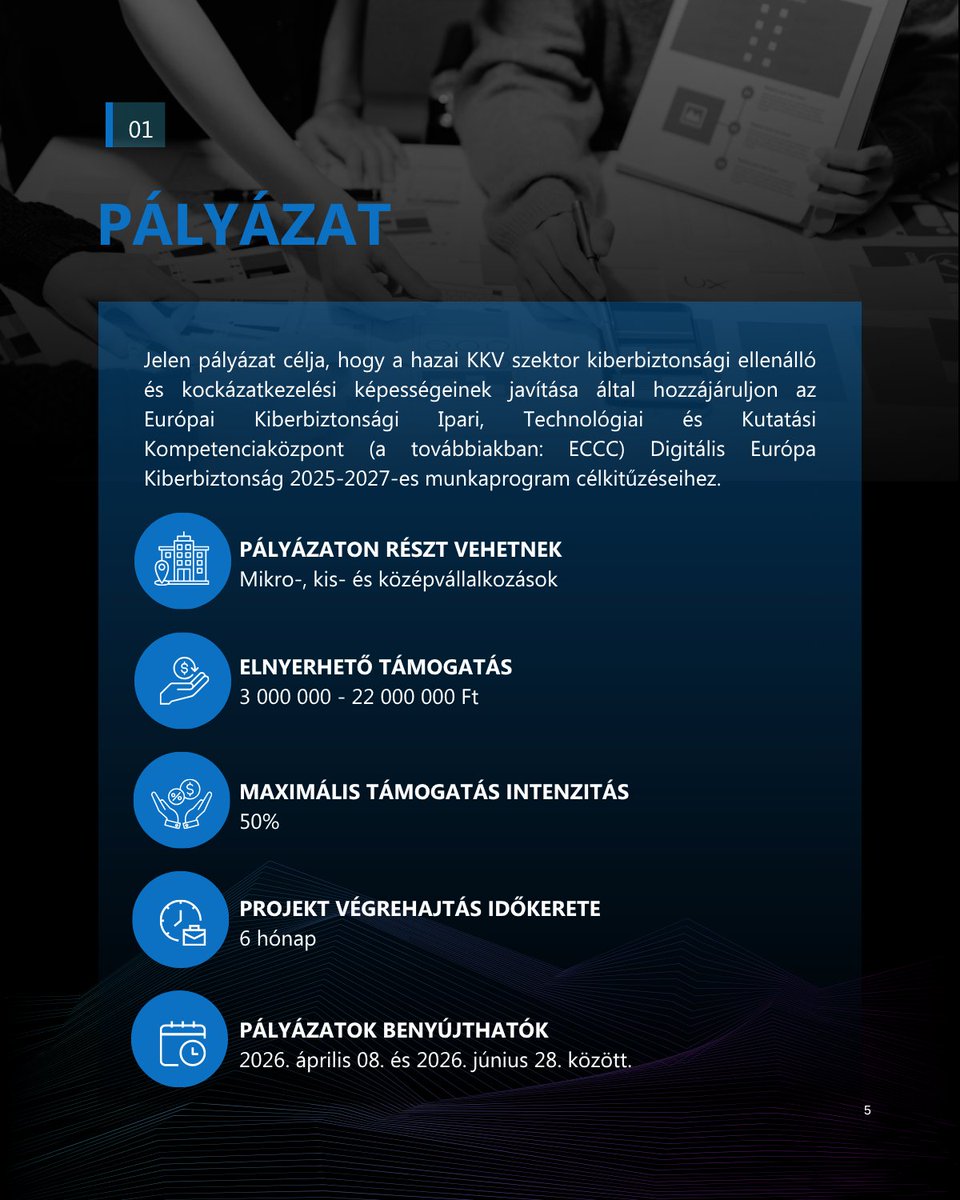 01

PÁLYÁZAT

Jelen pályázat célja, hogy a hazai KKV szektor kiberbiztonsági ellenálló és kockázatkezelési képességeinek javítása által hozzájáruljon az Európai Kiberbiztonsági Ipari, Technológiai és Kutatási Kompetenciaközpont (a továbbiakban: ECCC) Digitális Európa Kiberbiztonság 2025-2027-es munkaprogram célkitűzéseihez.

PÁLYÁZATON RÉSZT VEHETNEK
Mikro-, kis- és középvállalkozások

ELNYERHETŐ TÁMOGATÁS
3 000 000 - 22 000 000 Ft

MAXIMÁLIS TÁMOGATÁS INTENZITÁS
50%

PROJEKT VÉGREHAJTÁS IDŐKERETE
6 hónap

PÁLYÁZATOK BENYÚJTHATÓK
2026. április 08. és 2026. június 28. között.

5